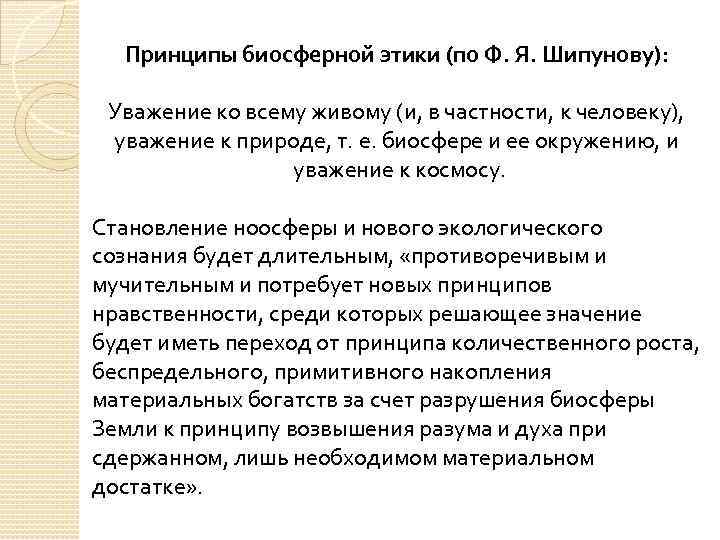 Принципы биосферной этики (по Ф. Я. Шипунову):

Уважение ко всему живому (и, в частности, к человеку), уважение к природе, т. е. биосфере и ее окружению, и уважение к космосу.

Становление ноосферы и нового экологического сознания будет длительным, «противоречивым и мучительным и потребует новых принципов нравственности, среди которых решающее значение будет иметь переход от принципа количественного роста, беспредельного, примитивного накопления материальных богатств за счет разрушения биосферы Земли к принципу возвышения разума и духа при сдержанном, лишь необходимом материальном достатке».